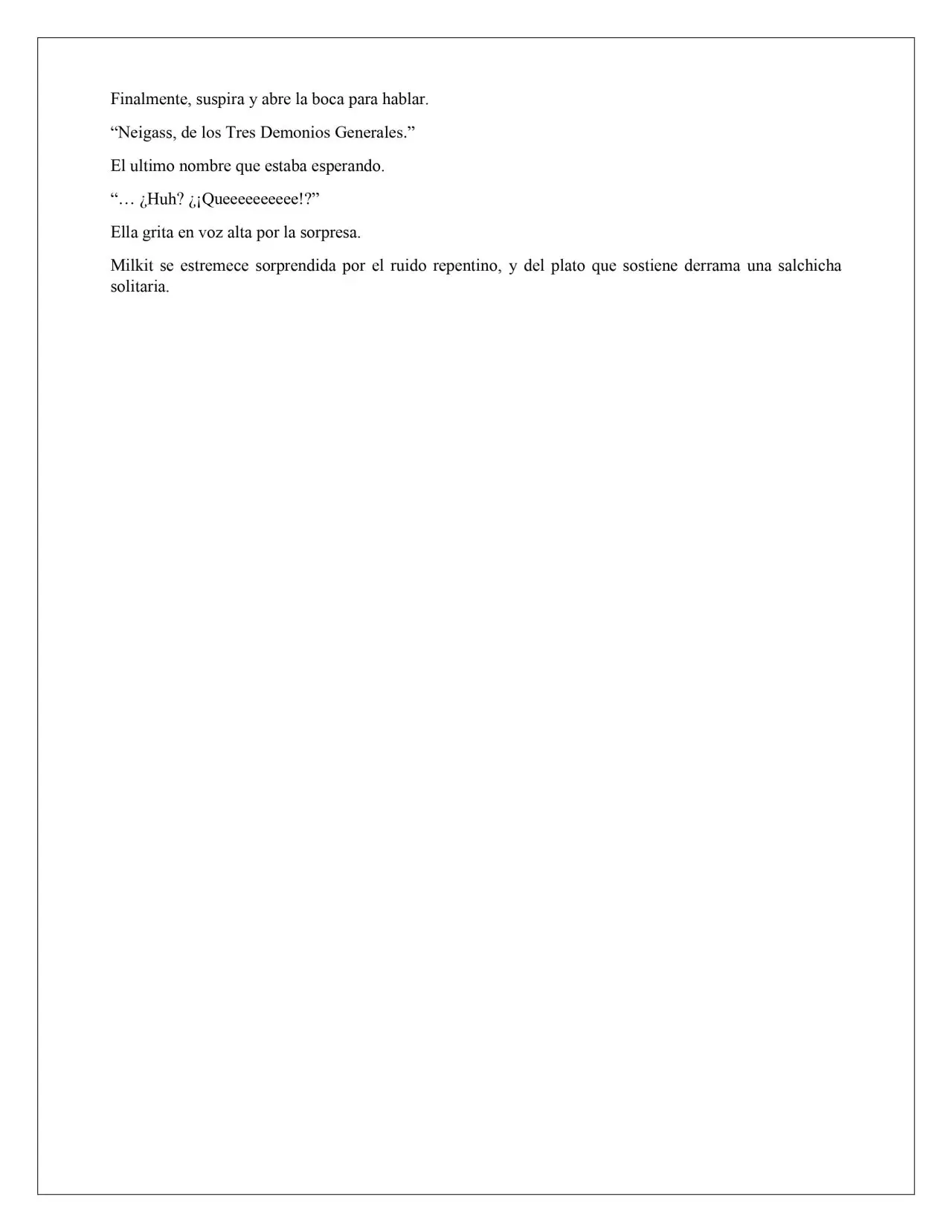 Finalmente, suspira y abre la boca para hablar.

"Neigass, de los Tres Demonios Generales."

El ultimo nombre que estaba esperando.

"… ¿Huh? ¿¡Queeeeeeeeee!?"

Ella grita en voz alta por la sorpresa.

Milkit se estremece sorprendida por el ruido repentino, y del plato que sostiene derrama una salchicha solitaria.